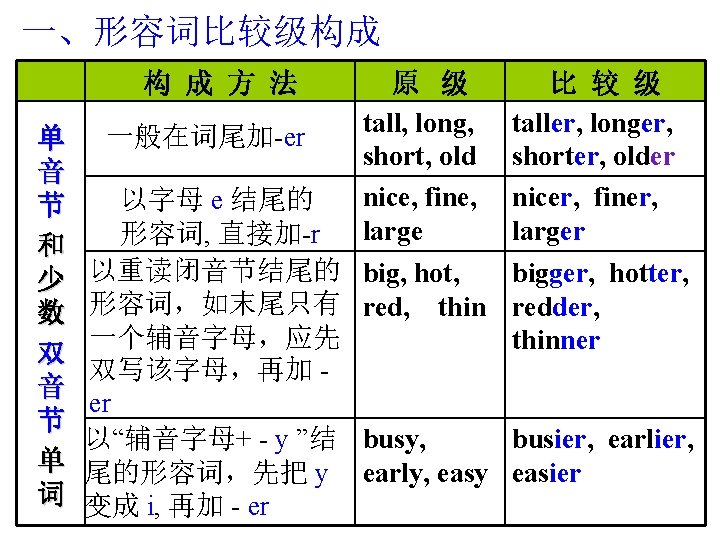 一、形容词比较级构成

| | 构 成 方 法 | 原 级 | 比 较 级 |
|---|---|---|---|
| 单音节和少数双音节单词 | 一般在词尾加-er | tall, long, short, old | taller, longer, shorter, older |
| | 以字母 e 结尾的形容词, 直接加-r | nice, fine, large | nicer, finer, larger |
| | 以重读闭音节结尾的形容词，如末尾只有一个辅音字母，应先双写该字母，再加 -er | big, hot, red, thin | bigger, hotter, redder, thinner |
| | 以“辅音字母+ - y ”结尾的形容词，先把 y 变成 i, 再加 - er | busy, early, easy | busier, earlier, easier |